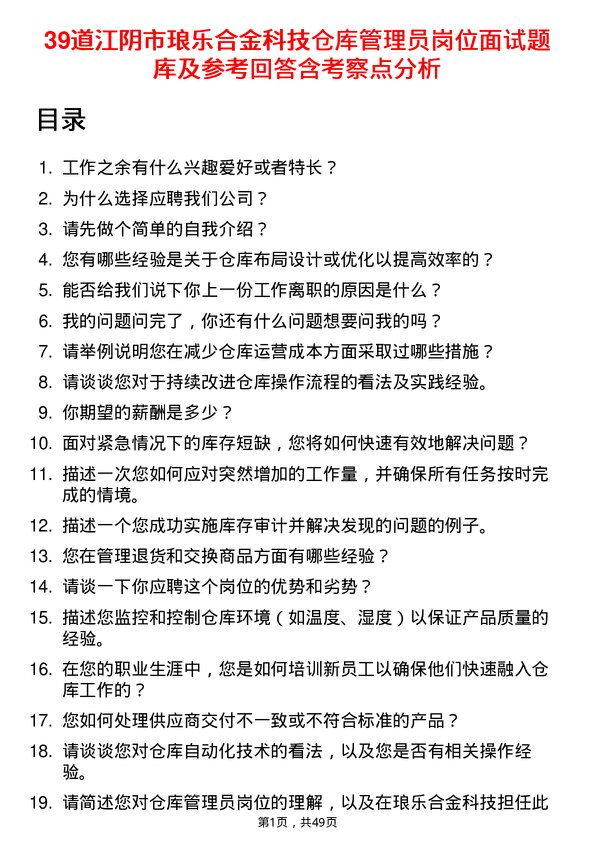 39道江阴市琅乐合金科技仓库管理员岗位面试题库及参考回答含考察点分析

目录

1. 工作之余有什么兴趣爱好或者特长？
2. 为什么选择应聘我们公司？
3. 请先做个简单的自我介绍？
4. 您有哪些经验是关于仓库布局设计或优化以提高效率的？
5. 能否给我们说下你上一份工作离职的原因是什么？
6. 我的问题问完了，你还有什么问题想要问我的吗？
7. 请举例说明您在减少仓库运营成本方面采取过哪些措施？
8. 请谈谈您对于持续改进仓库操作流程的看法及实践经验。
9. 你期望的薪酬是多少？
10. 面对紧急情况下的库存短缺，您将如何快速有效地解决问题？
11. 描述一次您如何应对突然增加的工作量，并确保所有任务按时完成的情境。
12. 描述一个您成功实施库存审计并解决发现的问题的例子。
13. 您在管理退货和交换商品方面有哪些经验？
14. 请谈一下你应聘这个岗位的优势和劣势？
15. 描述您监控和控制仓库环境（如温度、湿度）以保证产品质量的经验。
16. 在您的职业生涯中，您是如何培训新员工以确保他们快速融入仓库工作的？
17. 您如何处理供应商交付不一致或不符合标准的产品？
18. 请谈谈您对仓库自动化技术的看法，以及您是否有相关操作经验。
19. 请简述您对仓库管理员岗位的理解，以及在琅乐合金科技担任此

第1页，共49页